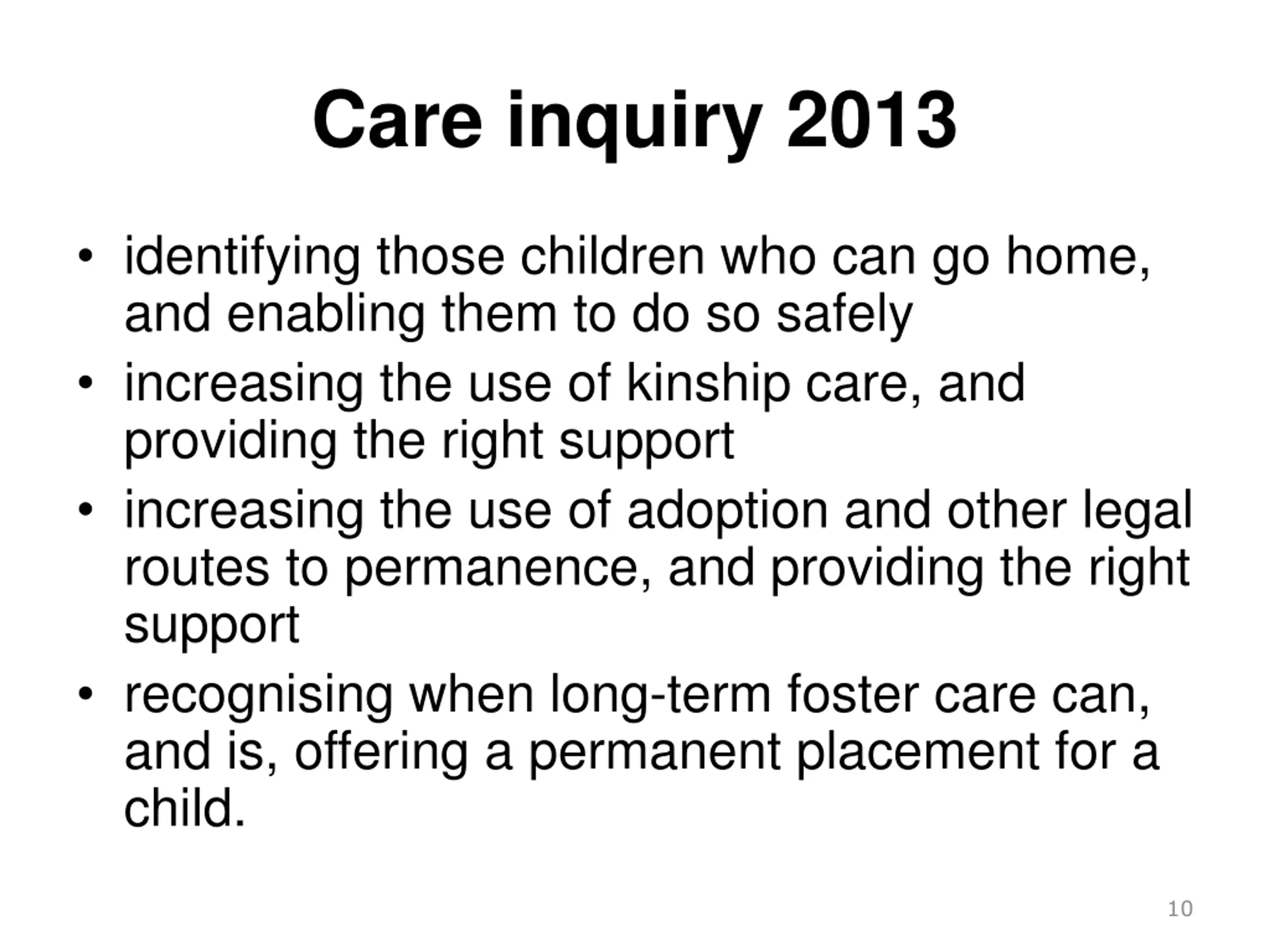 Care inquiry 2013

• identifying those children who can go home, and enabling them to do so safely
• increasing the use of kinship care, and providing the right support
• increasing the use of adoption and other legal routes to permanence, and providing the right support
• recognising when long-term foster care can, and is, offering a permanent placement for a child.

10